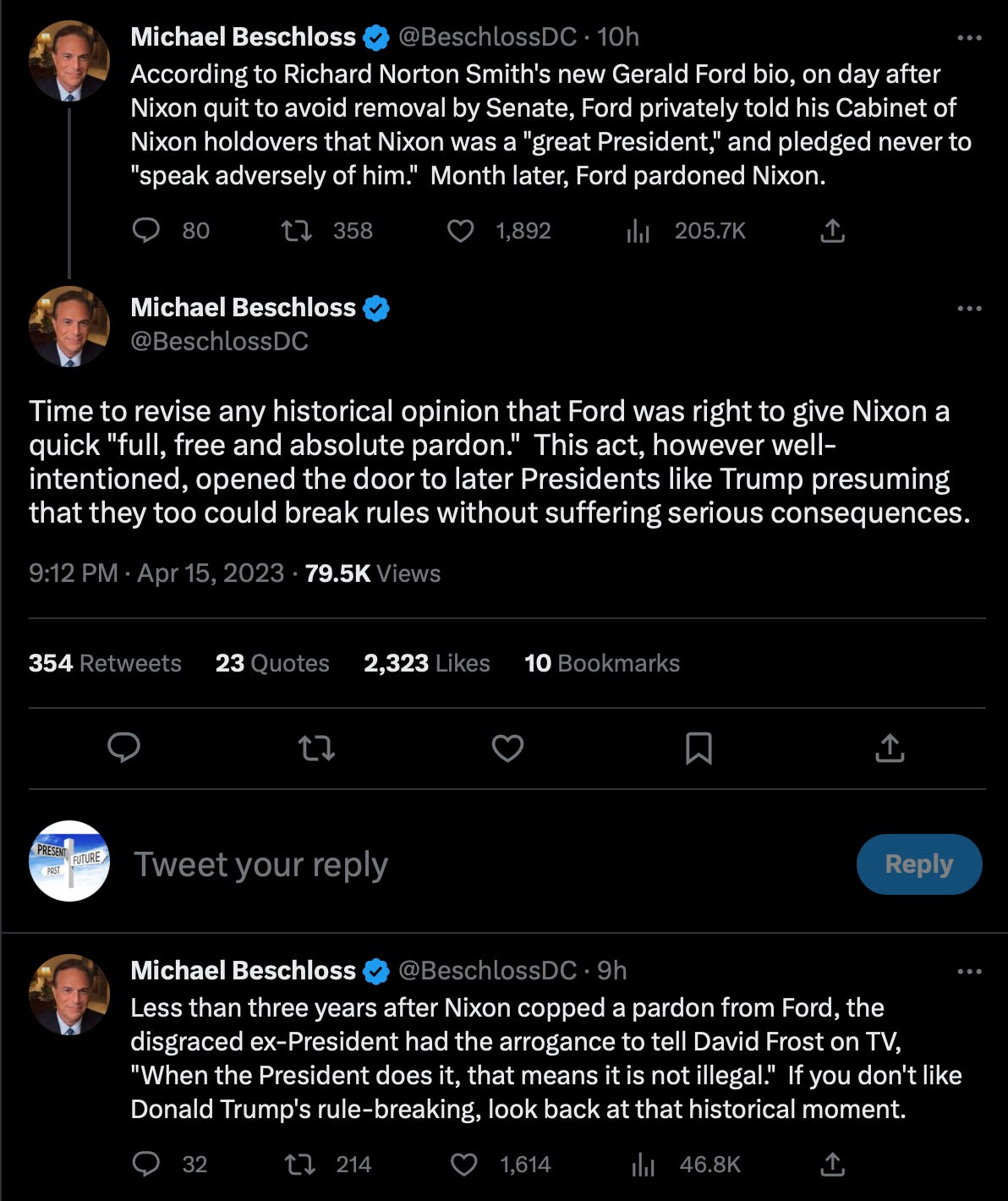 Michael Beschloss @BeschlossDC · 10h
According to Richard Norton Smith's new Gerald Ford bio, on day after Nixon quit to avoid removal by Senate, Ford privately told his Cabinet of Nixon holdovers that Nixon was a "great President," and pledged never to "speak adversely of him." Month later, Ford pardoned Nixon.

80 358 1,892 205.7K

Michael Beschloss
@BeschlossDC

Time to revise any historical opinion that Ford was right to give Nixon a quick "full, free and absolute pardon." This act, however well-intentioned, opened the door to later Presidents like Trump presuming that they too could break rules without suffering serious consequences.

9:12 PM · Apr 15, 2023 · 79.5K Views

354 Retweets 23 Quotes 2,323 Likes 10 Bookmarks

PRESENT FUTURE PAST

Tweet your reply

Reply

Michael Beschloss @BeschlossDC · 9h
Less than three years after Nixon copped a pardon from Ford, the disgraced ex-President had the arrogance to tell David Frost on TV, "When the President does it, that means it is not illegal." If you don't like Donald Trump's rule-breaking, look back at that historical moment.

32 214 1,614 46.8K